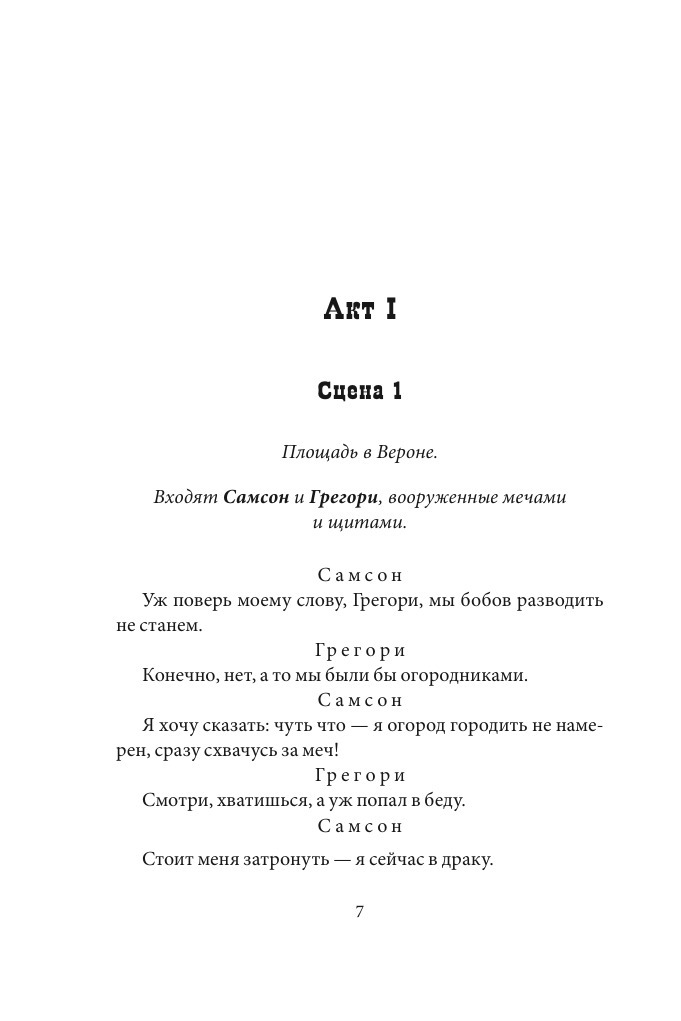 Акт I

Сцена 1

Площадь в Вероне.

Входят Самсон и Грегори, вооруженные мечами и щитами.

Самсон

Уж поверь моему слову, Грегори, мы бобов разводить не станем.

Грегори

Конечно, нет, а то мы были бы огородниками.

Самсон

Я хочу сказать: чуть что — я огород городить не намерен, сразу схвачусь за меч!

Грегори

Смотри, хватишься, а уж попал в беду.

Самсон

Стоит меня затронуть — я сейчас в драку.

7